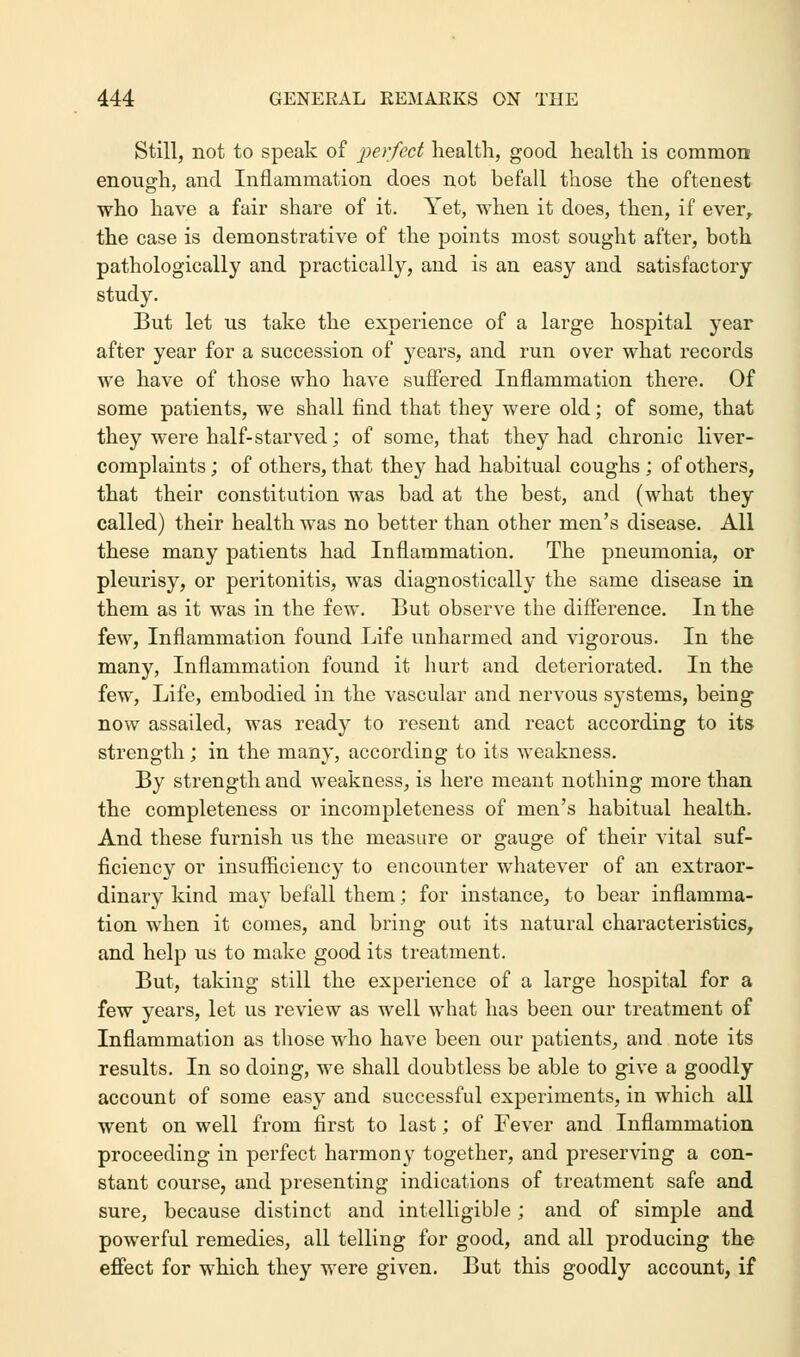 444 GENERAL REMARKS ON THE

Still, not to speak of perfect health, good health is common enough, and Inflammation does not befall those the oftenest who have a fair share of it. Yet, when it does, then, if ever, the case is demonstrative of the points most sought after, both pathologically and practically, and is an easy and satisfactory study.

But let us take the experience of a large hospital year after year for a succession of years, and run over what records we have of those who have suffered Inflammation there. Of some patients, we shall find that they were old; of some, that they were half-starved; of some, that they had chronic liver-complaints; of others, that they had habitual coughs; of others, that their constitution was bad at the best, and (what they called) their health was no better than other men's disease. All these many patients had Inflammation. The pneumonia, or pleurisy, or peritonitis, was diagnostically the same disease in them as it was in the few. But observe the difference. In the few, Inflammation found Life unharmed and vigorous. In the many, Inflammation found it hurt and deteriorated. In the few, Life, embodied in the vascular and nervous systems, being now assailed, was ready to resent and react according to its strength; in the many, according to its weakness.

By strength and weakness, is here meant nothing more than the completeness or incompleteness of men's habitual health. And these furnish us the measure or gauge of their vital sufficiency or insufficiency to encounter whatever of an extraordinary kind may befall them; for instance, to bear inflammation when it comes, and bring out its natural characteristics, and help us to make good its treatment.

But, taking still the experience of a large hospital for a few years, let us review as well what has been our treatment of Inflammation as those who have been our patients, and note its results. In so doing, we shall doubtless be able to give a goodly account of some easy and successful experiments, in which all went on well from first to last; of Fever and Inflammation proceeding in perfect harmony together, and preserving a constant course, and presenting indications of treatment safe and sure, because distinct and intelligible; and of simple and powerful remedies, all telling for good, and all producing the effect for which they were given. But this goodly account, if